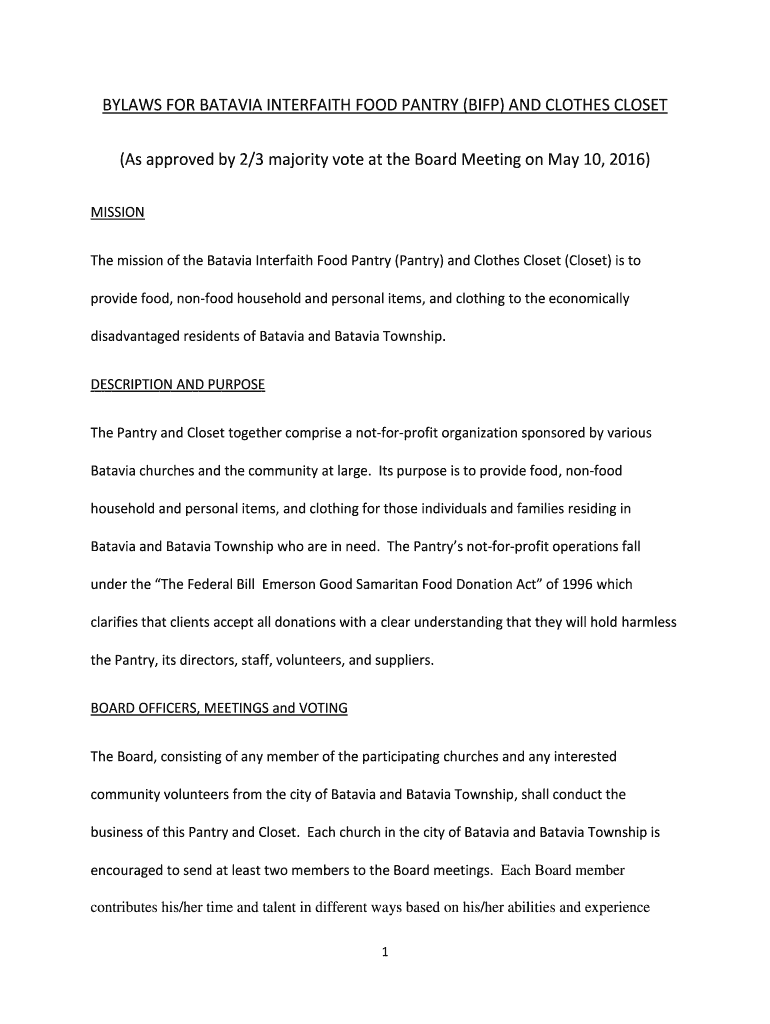 BYLAWS FOR BATAVIA INTERFAITH FOOD PANTRY (BIFP) AND CLOTHES CLOSET

(As approved by 2/3 majority vote at the Board Meeting on May 10, 2016)

MISSION

The mission of the Batavia Interfaith Food Pantry (Pantry) and Clothes Closet (Closet) is to provide food, non-food household and personal items, and clothing to the economically disadvantaged residents of Batavia and Batavia Township.

DESCRIPTION AND PURPOSE

The Pantry and Closet together comprise a not-for-profit organization sponsored by various Batavia churches and the community at large. Its purpose is to provide food, non-food household and personal items, and clothing for those individuals and families residing in Batavia and Batavia Township who are in need. The Pantry's not-for-profit operations fall under the "The Federal Bill Emerson Good Samaritan Food Donation Act" of 1996 which clarifies that clients accept all donations with a clear understanding that they will hold harmless the Pantry, its directors, staff, volunteers, and suppliers.

BOARD OFFICERS, MEETINGS and VOTING

The Board, consisting of any member of the participating churches and any interested community volunteers from the city of Batavia and Batavia Township, shall conduct the business of this Pantry and Closet. Each church in the city of Batavia and Batavia Township is encouraged to send at least two members to the Board meetings. Each Board member contributes his/her time and talent in different ways based on his/her abilities and experience

1